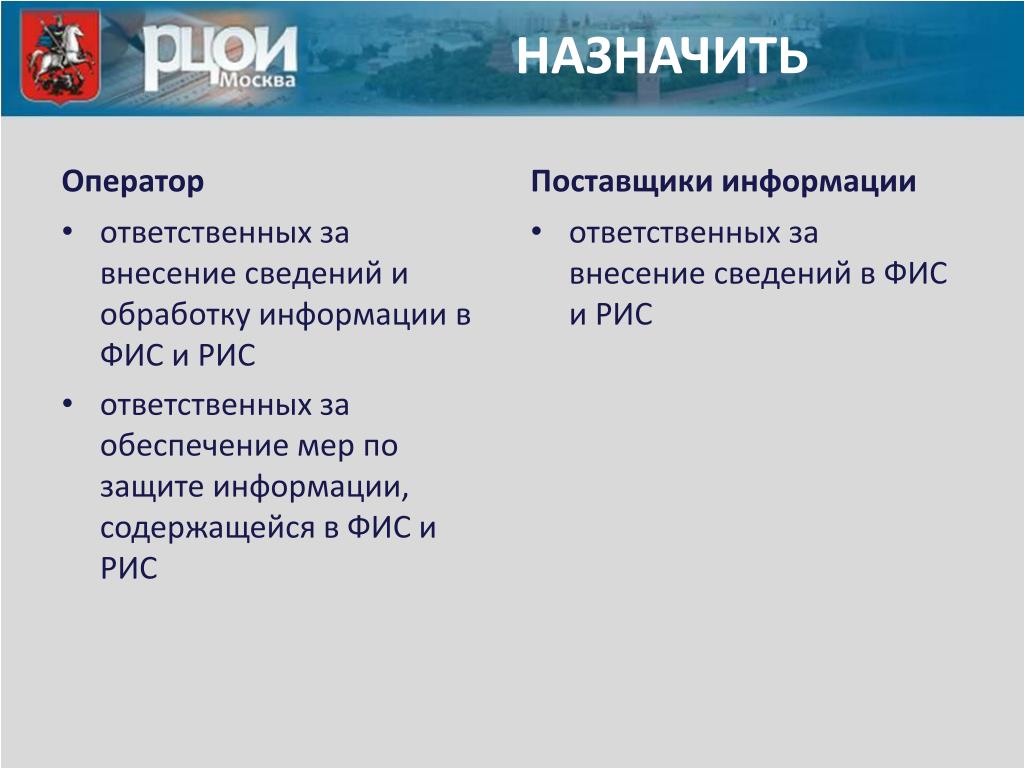 РЦОИ Москва

НАЗНАЧИТЬ

Оператор

• ответственных за внесение сведений и обработку информации в ФИС и РИС
• ответственных за обеспечение мер по защите информации, содержащейся в ФИС и РИС

Поставщики информации

• ответственных за внесение сведений в ФИС и РИС